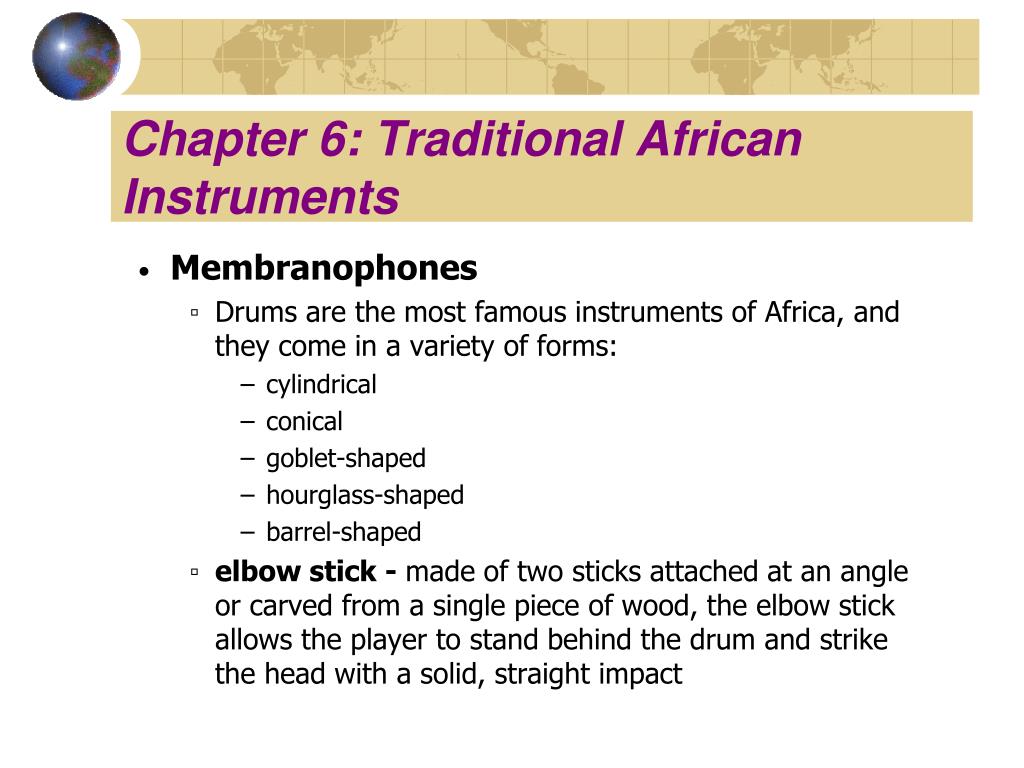 Chapter 6: Traditional African Instruments

• Membranophones
▫ Drums are the most famous instruments of Africa, and they come in a variety of forms:
– cylindrical
– conical
– goblet-shaped
– hourglass-shaped
– barrel-shaped
▫ elbow stick - made of two sticks attached at an angle or carved from a single piece of wood, the elbow stick allows the player to stand behind the drum and strike the head with a solid, straight impact